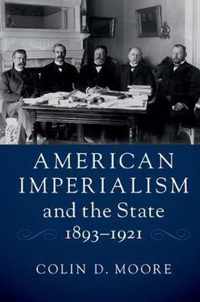 AMERICAN IMPERIALISM and the State 1893–1921

COLIN D. MOORE